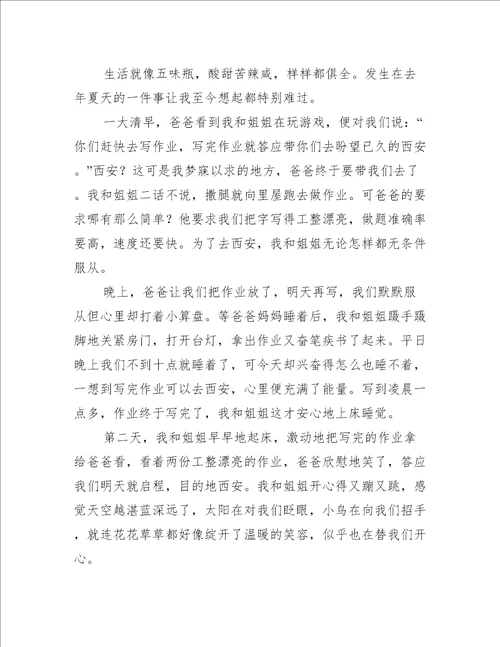 生活就像五味瓶，酸甜苦辣咸，样样都俱全。发生在去年夏天的一件事让我至今想起都特别难过。

一大清早，爸爸看到我和姐姐在玩游戏，便对我们说：“你们赶快去写作业，写完作业就答应带你们去盼望已久的西安。”西安？这可是我梦寐以求的地方，爸爸终于要带我们去了。我和姐姐二话不说，撒腿就向里屋跑去做作业。可爸爸的要求哪有那么简单？他要求我们把字写得工整漂亮，做题准确率要高，速度还要快。为了去西安，我和姐姐无论怎样都无条件服从。

晚上，爸爸让我们把作业放了，明天再写，我们默默服从但心里却打着小算盘。等爸爸妈妈睡着后，我和姐姐蹑手蹑脚地关紧房门，打开台灯，拿出作业又奋笔疾书了起来。平日晚上我们不到十点就睡着了，可今天却兴奋得怎么也睡不着，一想到写完作业可以去西安，心里便充满了能量。写到凌晨一点多，作业终于写完了，我和姐姐这才安心地上床睡觉。

第二天，我和姐姐早早地起床，激动地把写完的作业拿给爸爸看，看着两份工整漂亮的作业，爸爸欣慰地笑了，答应我们明天就启程，目的地西安。我和姐姐开心得又蹦又跳，感觉天空越湛蓝深远了，太阳在对我们眨眼，小鸟在向我们招手，就连花花草草都好像绽开了温暖的笑容，似乎也在替我们开心。